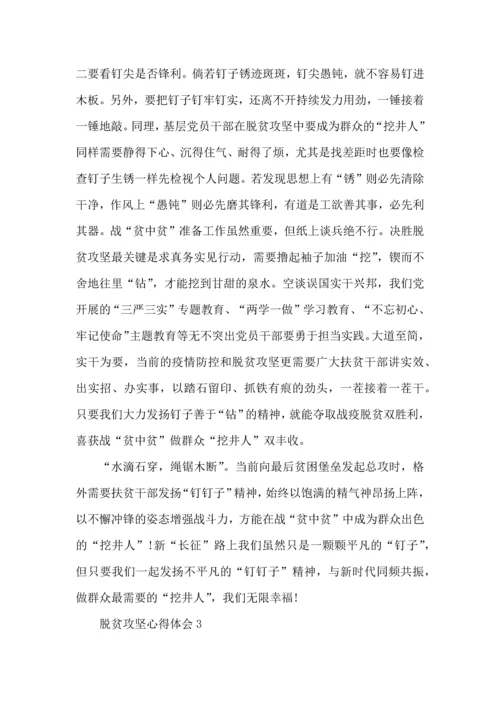 二要看钉尖是否锋利。倘若钉子锈迹斑斑，钉尖愚钝，就不容易钉进木板。另外，要把钉子钉牢钉实，还离不开持续发力用劲，一锤接着一锤地敲。同理，基层党员干部在脱贫攻坚中要成为群众的“挖井人”同样需要静得下心、沉得住气、耐得了烦，尤其是找差距时也要像检查钉子生锈一样先检视个人问题。若发现思想上有“锈”则必先清除干净，作风上“愚钝”则必先磨其锋利，有道是工欲善其事，必先利其器。战“贫中贫”准备工作虽然重要，但纸上谈兵绝不行。决胜脱贫攻坚最关键是求真务实见行动，需要撸起袖子加油“挖”，锲而不舍地往里“钻”，才能挖到甘甜的泉水。空谈误国实干兴邦，我们党开展的“三严三实”专题教育、“两学一做”学习教育、“不忘初心、牢记使命”主题教育等无不突出党员干部要勇于担当实践。大道至简，实干为要，当前的疫情防控和脱贫攻坚更需要广大扶贫干部讲实效、出实招、办实事，以踏石留印、抓铁有痕的劲头，一茬接着一茬干。只要我们大力发扬钉子善于“钻”的精神，就能夺取战疫脱贫双胜利，喜获战“贫中贫”做群众“挖井人”双丰收。

“水滴石穿，绳锯木断”。当前向最后贫困堡垒发起总攻时，格外需要扶贫干部发扬“钉钉子”精神，始终以饱满的精气神昂扬上阵，以不懈冲锋的姿态增强战斗力，方能在战“贫中贫”中成为群众出色的“挖井人”！新“长征”路上我们虽然只是一颗颗平凡的“钉子”，但只要我们一起发扬不平凡的“钉钉子”精神，与新时代同频共振，做群众最需要的“挖井人”，我们无限幸福！

脱贫攻坚心得体会 3